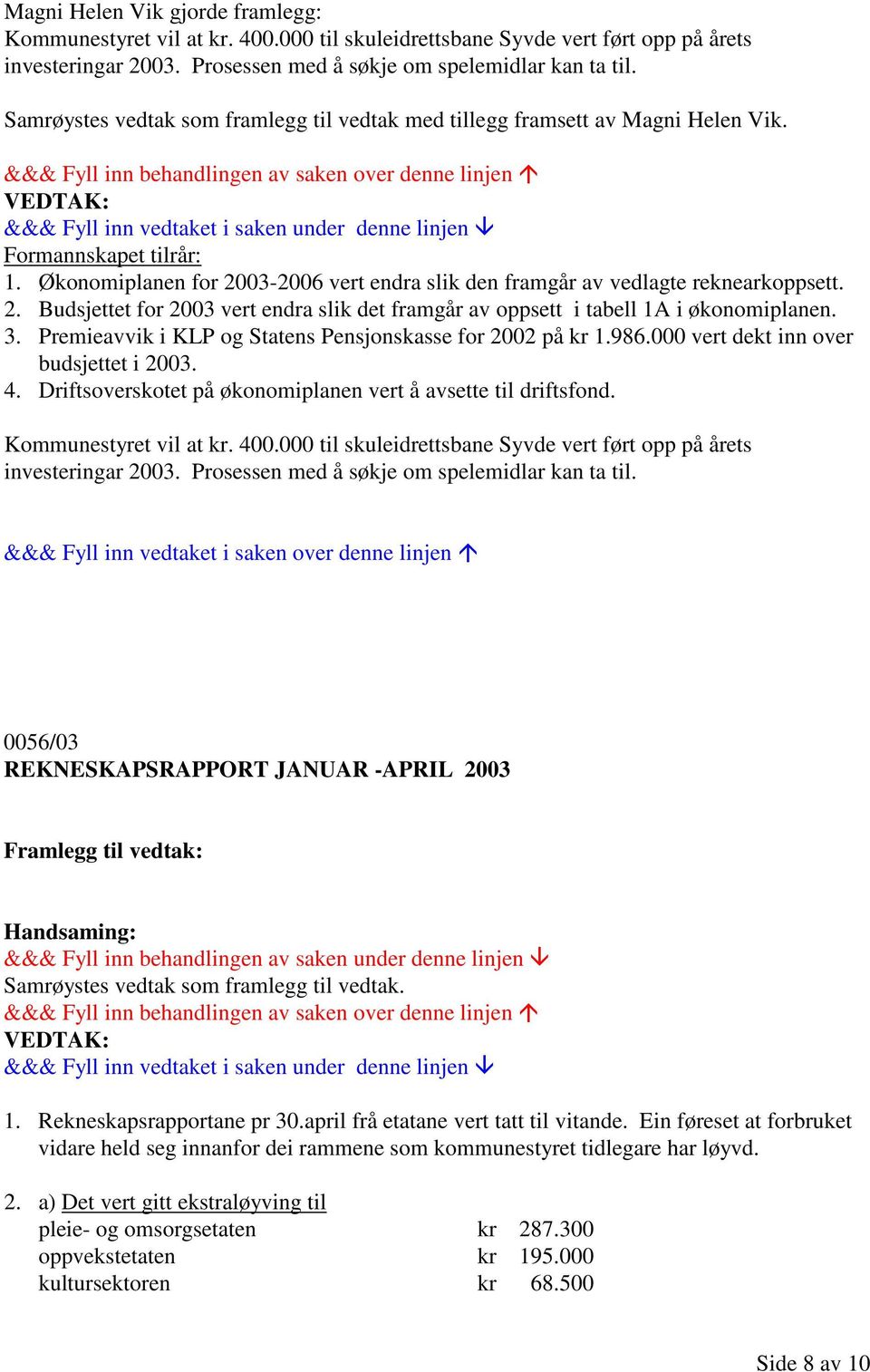 Magni Helen Vik gjorde framlegg:
Kommunestyret vil at kr. 400.000 til skuleidrettsbane Syvde vert ført opp på årets investeringar 2003. Prosessen med å søkje om spelemidlar kan ta til.

Samrøystes vedtak som framlegg til vedtak med tillegg framsett av Magni Helen Vik.

&&& Fyll inn behandlingen av saken over denne linjen ↑
VEDTAK:
&&& Fyll inn vedtaket i saken under denne linjen ↓
Formannskapet tilrår:
1. Økonomiplanen for 2003-2006 vert endra slik den framgår av vedlagte reknearkoppsett.
2. Budsjettet for 2003 vert endra slik det framgår av oppsett i tabell 1A i økonomiplanen.
3. Premieavvik i KLP og Statens Pensjonskasse for 2002 på kr 1.986.000 vert dekt inn over budsjettet i 2003.
4. Driftsoverskotet på økonomiplanen vert å avsette til driftsfond.

Kommunestyret vil at kr. 400.000 til skuleidrettsbane Syvde vert ført opp på årets investeringar 2003. Prosessen med å søkje om spelemidlar kan ta til.

&&& Fyll inn vedtaket i saken over denne linjen ↑

0056/03
REKNESKAPSRAPPORT JANUAR -APRIL 2003

Framlegg til vedtak:

Handsaming:
&&& Fyll inn behandlingen av saken under denne linjen ↓
Samrøystes vedtak som framlegg til vedtak.
&&& Fyll inn behandlingen av saken over denne linjen ↑
VEDTAK:
&&& Fyll inn vedtaket i saken under denne linjen ↓

1. Rekneskapsrapportane pr 30.april frå etatane vert tatt til vitande. Ein føreset at forbruket vidare held seg innanfor dei rammene som kommunestyret tidlegare har løyvd.

2. a) Det vert gitt ekstraløyving til
pleie- og omsorgsetaten kr 287.300
oppvekstetaten kr 195.000
kultursektoren kr 68.500

Side 8 av 10